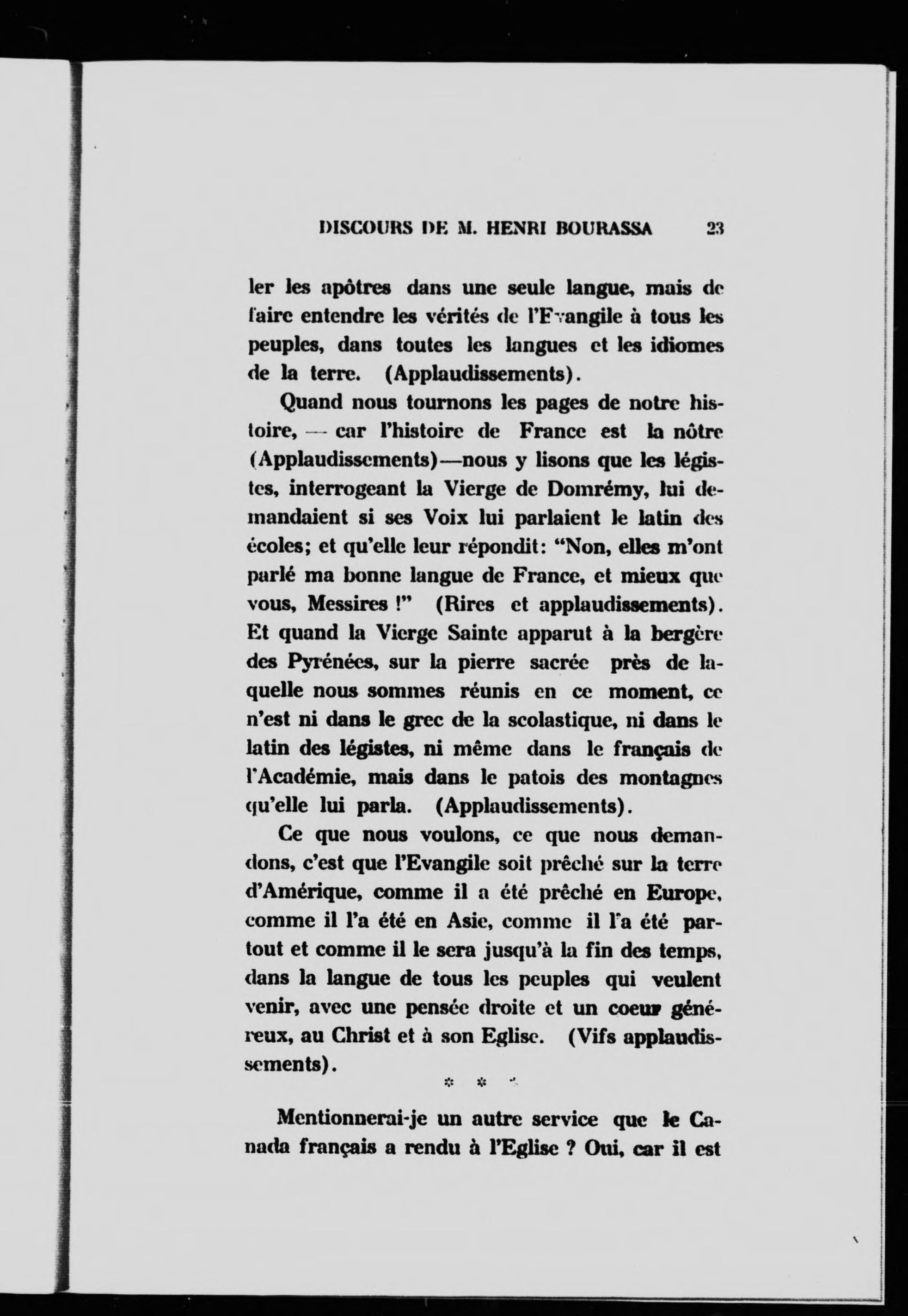 DISCOURS DE M. HENRI BOURASSA 23

ler les apôtres dans une seule langue, mais de faire entendre les vérités de l'Evangile à tous les peuples, dans toutes les langues et les idiomes de la terre. (Applaudissements).

Quand nous tournons les pages de notre histoire, — car l'histoire de France est la nôtre (Applaudissements)—nous y lisons que les légistes, interrogeant la Vierge de Domrémy, lui demandaient si ses Voix lui parlaient le latin des écoles; et qu'elle leur répondit: "Non, elles m'ont parlé ma bonne langue de France, et mieux que vous, Messires !" (Rires et applaudissements). Et quand la Vierge Sainte apparut à la bergère des Pyrénées, sur la pierre sacrée près de laquelle nous sommes réunis en ce moment, ce n'est ni dans le grec de la scolastique, ni dans le latin des légistes, ni même dans le français de l'Académie, mais dans le patois des montagnes qu'elle lui parla. (Applaudissements).

Ce que nous voulons, ce que nous demandons, c'est que l'Evangile soit prêché sur la terre d'Amérique, comme il a été prêché en Europe, comme il l'a été en Asie, comme il l'a été partout et comme il le sera jusqu'à la fin des temps, dans la langue de tous les peuples qui veulent venir, avec une pensée droite et un coeur généreux, au Christ et à son Eglise. (Vifs applaudissements).

* * *

Mentionnerai-je un autre service que le Canada français a rendu à l'Eglise ? Oui, car il est